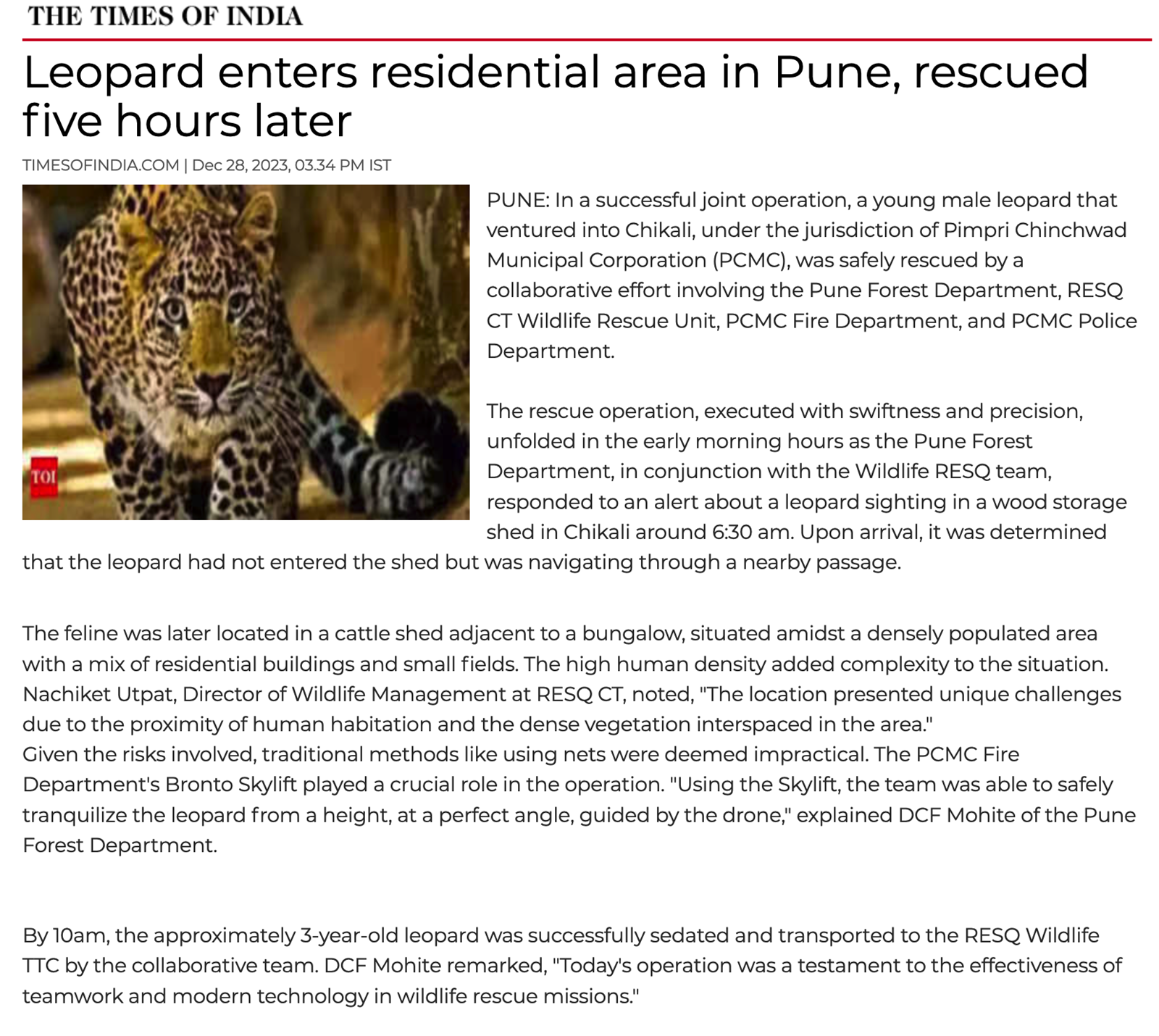 THE TIMES OF INDIA

Leopard enters residential area in Pune, rescued five hours later

TIMESOFINDIA.COM | Dec 28, 2023, 03.34 PM IST

TOI

PUNE: In a successful joint operation, a young male leopard that ventured into Chikali, under the jurisdiction of Pimpri Chinchwad Municipal Corporation (PCMC), was safely rescued by a collaborative effort involving the Pune Forest Department, RESQ CT Wildlife Rescue Unit, PCMC Fire Department, and PCMC Police Department.

The rescue operation, executed with swiftness and precision, unfolded in the early morning hours as the Pune Forest Department, in conjunction with the Wildlife RESQ team, responded to an alert about a leopard sighting in a wood storage shed in Chikali around 6:30 am. Upon arrival, it was determined that the leopard had not entered the shed but was navigating through a nearby passage.

The feline was later located in a cattle shed adjacent to a bungalow, situated amidst a densely populated area with a mix of residential buildings and small fields. The high human density added complexity to the situation. Nachiket Utpat, Director of Wildlife Management at RESQ CT, noted, "The location presented unique challenges due to the proximity of human habitation and the dense vegetation interspaced in the area."
Given the risks involved, traditional methods like using nets were deemed impractical. The PCMC Fire Department's Bronto Skylift played a crucial role in the operation. "Using the Skylift, the team was able to safely tranquilize the leopard from a height, at a perfect angle, guided by the drone," explained DCF Mohite of the Pune Forest Department.

By 10am, the approximately 3-year-old leopard was successfully sedated and transported to the RESQ Wildlife TTC by the collaborative team. DCF Mohite remarked, "Today's operation was a testament to the effectiveness of teamwork and modern technology in wildlife rescue missions."